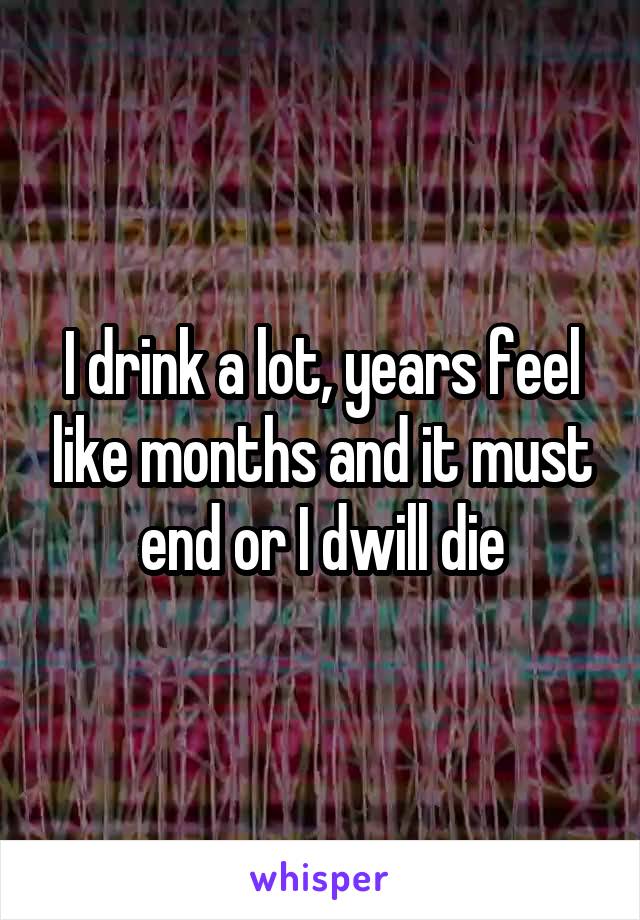 I drink a lot, years feel like months and it must end or I dwill die

whisper